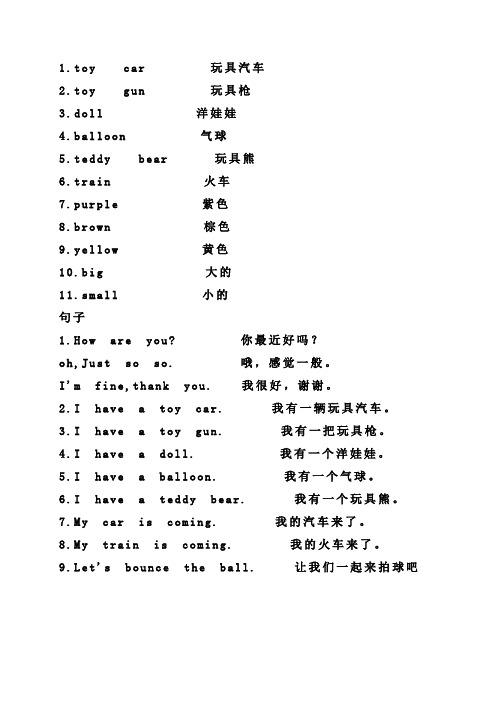 1.toy car 玩具汽车
2.toy gun 玩具枪
3.doll 洋娃娃
4.balloon 气球
5.teddy bear 玩具熊
6.train 火车
7.purple 紫色
8.brown 棕色
9.yellow 黄色
10.big 大的
11.small 小的
句子
1.How are you? 你最近好吗？
oh,Just so so. 哦，感觉一般。
I'm fine,thank you. 我很好，谢谢。
2.I have a toy car. 我有一辆玩具汽车。
3.I have a toy gun. 我有一把玩具枪。
4.I have a doll. 我有一个洋娃娃。
5.I have a balloon. 我有一个气球。
6.I have a teddy bear. 我有一个玩具熊。
7.My car is coming. 我的汽车来了。
8.My train is coming. 我的火车来了。
9.Let's bounce the ball. 让我们一起来拍球吧